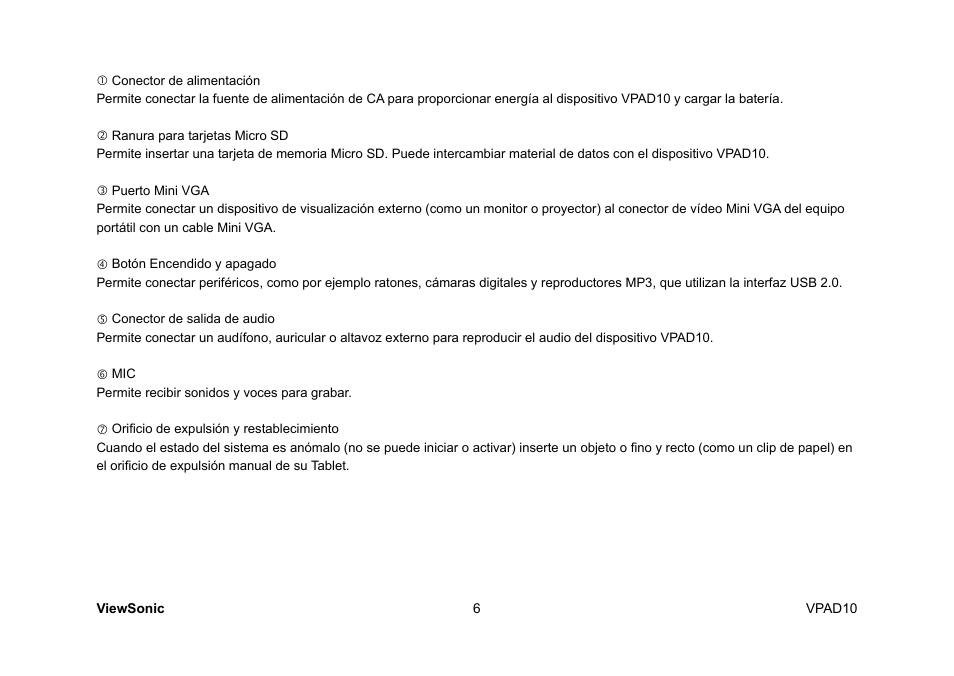 ① Conector de alimentación
Permite conectar la fuente de alimentación de CA para proporcionar energía al dispositivo VPAD10 y cargar la batería.

② Ranura para tarjetas Micro SD
Permite insertar una tarjeta de memoria Micro SD. Puede intercambiar material de datos con el dispositivo VPAD10.

③ Puerto Mini VGA
Permite conectar un dispositivo de visualización externo (como un monitor o proyector) al conector de vídeo Mini VGA del equipo portátil con un cable Mini VGA.

④ Botón Encendido y apagado
Permite conectar periféricos, como por ejemplo ratones, cámaras digitales y reproductores MP3, que utilizan la interfaz USB 2.0.

⑤ Conector de salida de audio
Permite conectar un audífono, auricular o altavoz externo para reproducir el audio del dispositivo VPAD10.

⑥ MIC
Permite recibir sonidos y voces para grabar.

⑦ Orificio de expulsión y restablecimiento
Cuando el estado del sistema es anómalo (no se puede iniciar o activar) inserte un objeto o fino y recto (como un clip de papel) en el orificio de expulsión manual de su Tablet.

ViewSonic 6 VPAD10